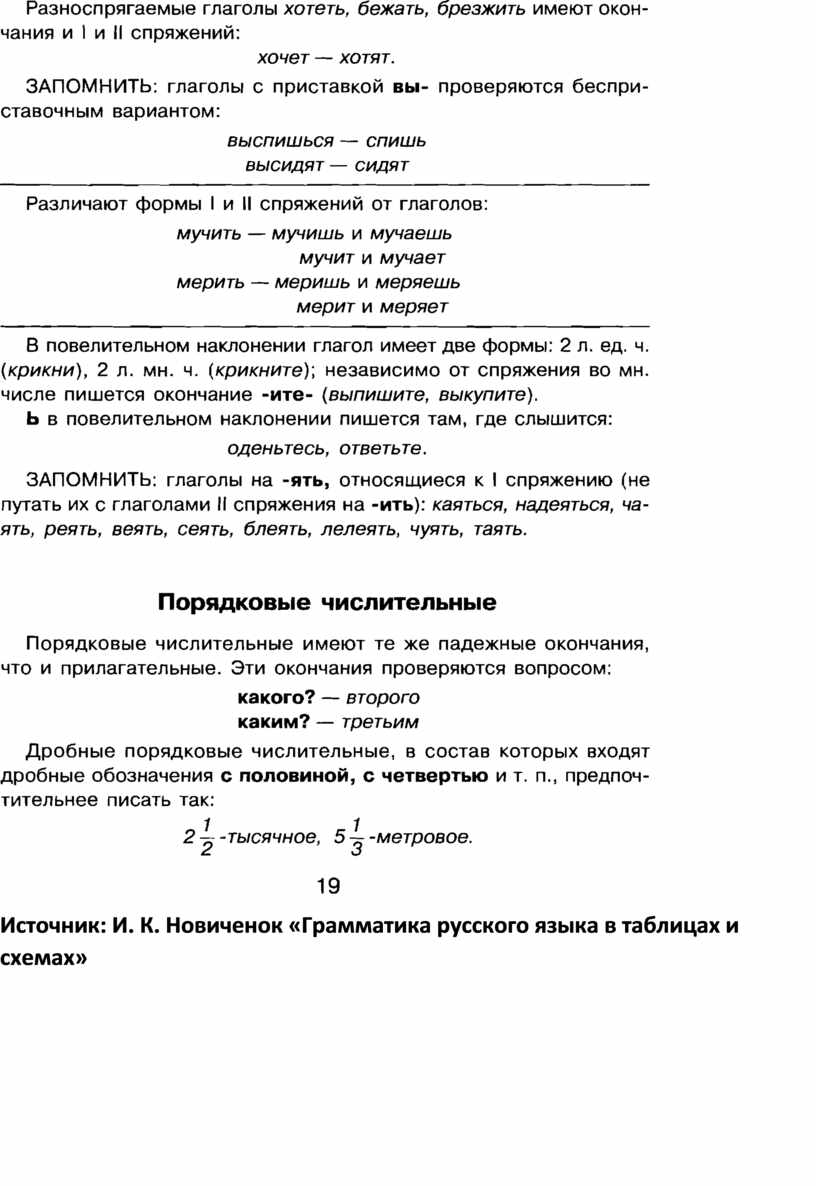 Разноспрягаемые глаголы хотеть, бежать, брезжить имеют окончания и I и II спряжений:

хочет — хотят.

ЗАПОМНИТЬ: глаголы с приставкой вы- проверяются бесприставочным вариантом:

выспишься — спишь
высидят — сидят

Различают формы I и II спряжений от глаголов:

мучить — мучишь и мучаешь
мучит и мучает
мерить — меришь и меряешь
мерит и меряет

В повелительном наклонении глагол имеет две формы: 2 л. ед. ч. (крикни), 2 л. мн. ч. (крикните); независимо от спряжения во мн. числе пишется окончание -ите- (выпишите, выкупите).

Ь в повелительном наклонении пишется там, где слышится:

оденьтесь, ответьте.

ЗАПОМНИТЬ: глаголы на -ять, относящиеся к I спряжению (не путать их с глаголами II спряжения на -ить): каяться, надеяться, чаять, реять, веять, сеять, блеять, лелеять, чуять, таять.

Порядковые числительные

Порядковые числительные имеют те же падежные окончания, что и прилагательные. Эти окончания проверяются вопросом:

какого? — второго
каким? — третьим

Дробные порядковые числительные, в состав которых входят дробные обозначения с половиной, с четвертью и т. п., предпочтительнее писать так:

$2\frac{1}{2}$-тысячное, $5\frac{1}{3}$-метровое.

19

Источник: И. К. Новиченок «Грамматика русского языка в таблицах и схемах»